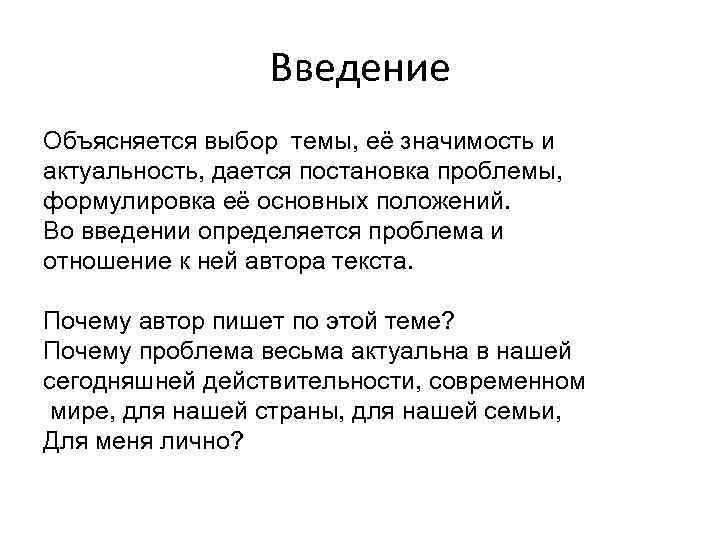 Введение

Объясняется выбор темы, её значимость и актуальность, дается постановка проблемы, формулировка её основных положений.
Во введении определяется проблема и отношение к ней автора текста.

Почему автор пишет по этой теме?
Почему проблема весьма актуальна в нашей сегодняшней действительности, современном мире, для нашей страны, для нашей семьи, Для меня лично?